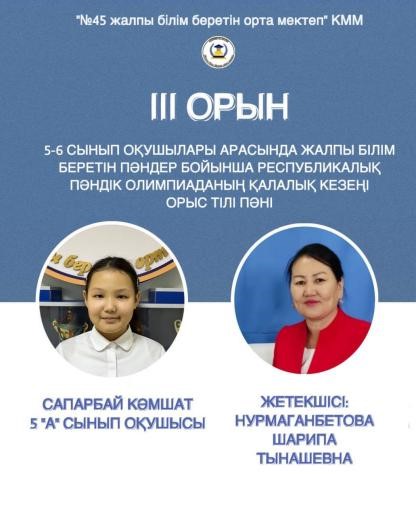 "№45 жалпы білім беретін орта мектеп" КММ

III ОРЫН

5-6 СЫНЫП ОҚУШЫЛАРЫ АРАСЫНДА ЖАЛПЫ БІЛІМ БЕРЕТІН ПӘНДЕР БОЙЫНША РЕСПУБЛИКАЛЫҚ ПӘНДІК ОЛИМПИАДАНЫҢ ҚАЛАЛЫҚ КЕЗЕҢІ ОРЫС ТІЛІ ПӘНІ

САПАРБАЙ КӨМШАТ
5 "А" СЫНЫП ОҚУШЫСЫ

ЖЕТЕКШІСІ:
НУРМАГАНБЕТОВА
ШАРИПА
ТЫНАШЕВНА